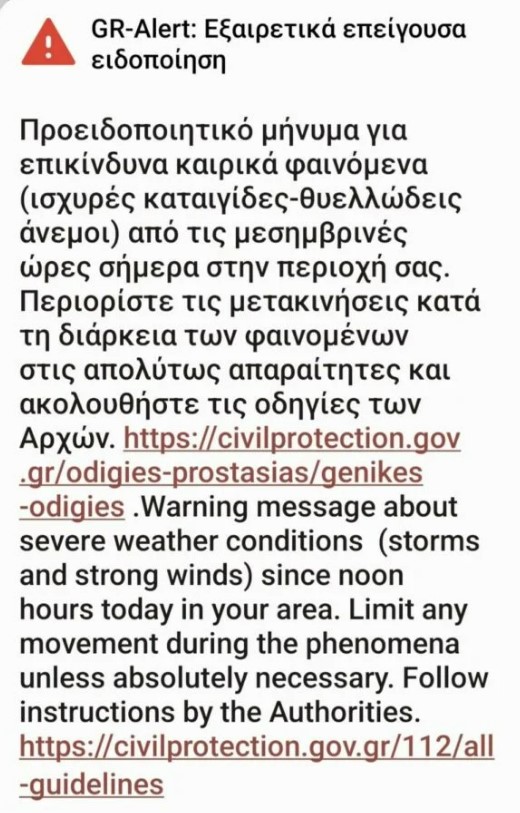 GR-Alert: Εξαιρετικά επείγουσα ειδοποίηση

Προειδοποιητικό μήνυμα για επικίνδυνα καιρικά φαινόμενα (ισχυρές καταιγίδες-θυελλώδεις άνεμοι) από τις μεσημβρινές ώρες σήμερα στην περιοχή σας. Περιορίστε τις μετακινήσεις κατά τη διάρκεια των φαινομένων στις απολύτως απαραίτητες και ακολουθήστε τις οδηγίες των Αρχών. https://civilprotection.gov.gr/odigies-prostasias/genikes-odigies .Warning message about severe weather conditions (storms and strong winds) since noon hours today in your area. Limit any movement during the phenomena unless absolutely necessary. Follow instructions by the Authorities. https://civilprotection.gov.gr/112/all-guidelines